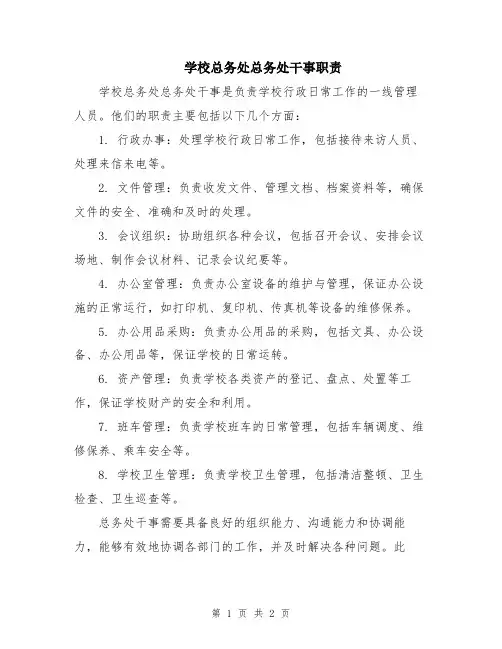 学校总务处总务处干事职责

学校总务处总务处干事是负责学校行政日常工作的一线管理人员。他们的职责主要包括以下几个方面：

1. 行政办事：处理学校行政日常工作，包括接待来访人员、处理来信来电等。

2. 文件管理：负责收发文件、管理文档、档案资料等，确保文件的安全、准确和及时的处理。

3. 会议组织：协助组织各种会议，包括召开会议、安排会议场地、制作会议材料、记录会议纪要等。

4. 办公室管理：负责办公室设备的维护与管理，保证办公设施的正常运行，如打印机、复印机、传真机等设备的维修保养。

5. 办公用品采购：负责办公用品的采购，包括文具、办公设备、办公用品等，保证学校的日常运转。

6. 资产管理：负责学校各类资产的登记、盘点、处置等工作，保证学校财产的安全和利用。

7. 班车管理：负责学校班车的日常管理，包括车辆调度、维修保养、乘车安全等。

8. 学校卫生管理：负责学校卫生管理，包括清洁整顿、卫生检查、卫生巡查等。

总务处干事需要具备良好的组织能力、沟通能力和协调能力，能够有效地协调各部门的工作，并及时解决各种问题。此

第 1 页 共 2 页